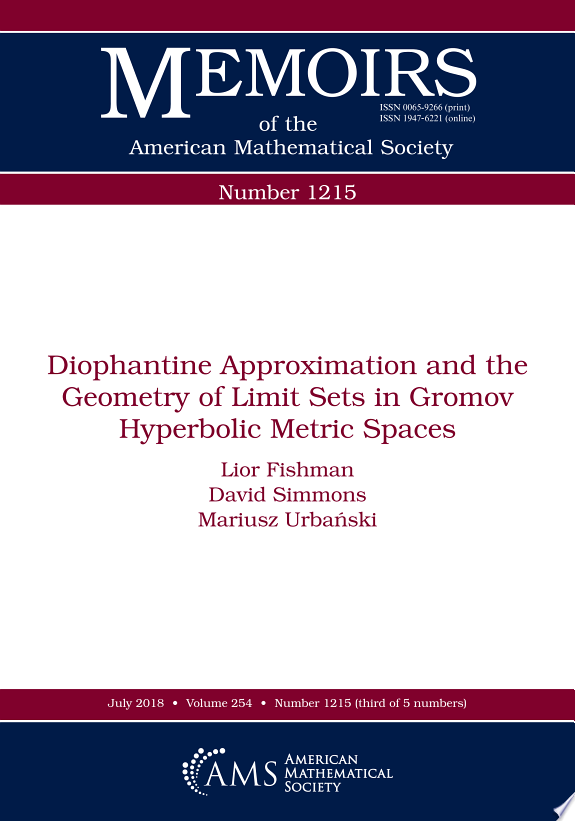 MEMOIRS
of the
American Mathematical Society

ISSN 0065-9266 (print)
ISSN 1947-6221 (online)

Number 1215

Diophantine Approximation and the Geometry of Limit Sets in Gromov Hyperbolic Metric Spaces

Lior Fishman
David Simmons
Mariusz Urbański

July 2018 • Volume 254 • Number 1215 (third of 5 numbers)

AMS AMERICAN MATHEMATICAL SOCIETY